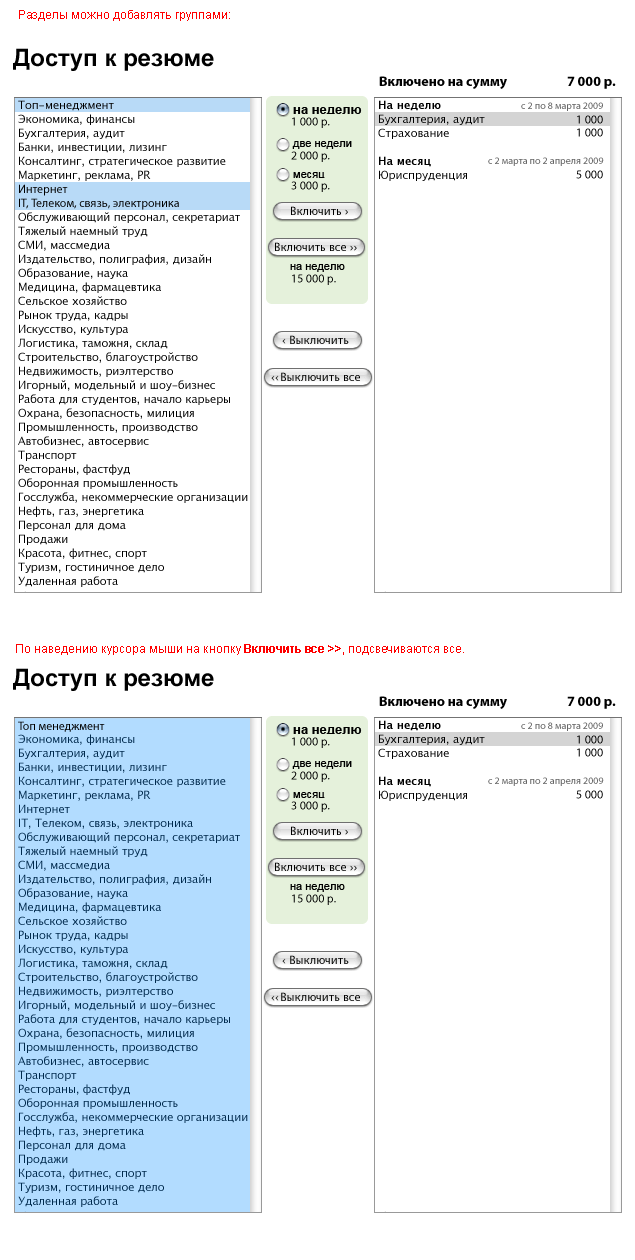 Разделы можно добавлять группами:

Доступ к резюме

Включено на сумму 7 000 р.

Топ-менеджмент
Экономика, финансы
Бухгалтерия, аудит
Банки, инвестиции, лизинг
Консалтинг, стратегическое развитие
Маркетинг, реклама, PR
Интернет
IT, Телеком, связь, электроника
Обслуживающий персонал, секретариат
Тяжелый наемный труд
СМИ, массмедиа
Издательство, полиграфия, дизайн
Образование, наука
Медицина, фармацевтика
Сельское хозяйство
Рынок труда, кадры
Искусство, культура
Логистика, таможня, склад
Строительство, благоустройство
Недвижимость, риэлтерство
Игорный, модельный и шоу-бизнес
Работа для студентов, начало карьеры
Охрана, безопасность, милиция
Промышленность, производство
Автобизнес, автосервис
Транспорт
Рестораны, фастфуд
Оборонная промышленность
Госслужба, некоммерческие организации
Нефть, газ, энергетика
Персонал для дома
Продажи
Красота, фитнес, спорт
Туризм, гостиничное дело
Удаленная работа

на неделю
1 000 р.
две недели
2 000 р.
месяц
3 000 р.
Включить ›
Включить все ››
на неделю
15 000 р.
‹ Выключить
‹‹ Выключить все

На неделю с 2 по 8 марта 2009
Бухгалтерия, аудит 1 000
Страхование 1 000

На месяц с 2 марта по 2 апреля 2009
Юриспруденция 5 000

По наведению курсора мыши на кнопку Включить все >>, подсвечиваются все.

Доступ к резюме

Включено на сумму 7 000 р.

Топ менеджмент
Экономика, финансы
Бухгалтерия, аудит
Банки, инвестиции, лизинг
Консалтинг, стратегическое развитие
Маркетинг, реклама, PR
Интернет
IT, Телеком, связь, электроника
Обслуживающий персонал, секретариат
Тяжелый наемный труд
СМИ, массмедиа
Издательство, полиграфия, дизайн
Образование, наука
Медицина, фармацевтика
Сельское хозяйство
Рынок труда, кадры
Искусство, культура
Логистика, таможня, склад
Строительство, благоустройство
Недвижимость, риэлтерство
Игорный, модельный и шоу-бизнес
Работа для студентов, начало карьеры
Охрана, безопасность, милиция
Промышленность, производство
Автобизнес, автосервис
Транспорт
Рестораны, фастфуд
Оборонная промышленность
Госслужба, некоммерческие организации
Нефть, газ, энергетика
Персонал для дома
Продажи
Красота, фитнес, спорт
Туризм, гостиничное дело
Удаленная работа

на неделю
1 000 р.
две недели
2 000 р.
месяц
3 000 р.
Включить ›
Включить все ››
на неделю
15 000 р.
‹ Выключить
‹‹ Выключить все

На неделю с 2 по 8 марта 2009
Бухгалтерия, аудит 1 000
Страхование 1 000

На месяц с 2 марта по 2 апреля 2009
Юриспруденция 5 000